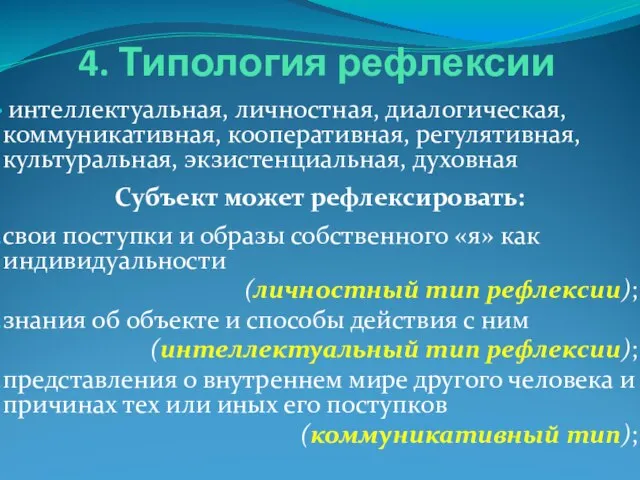 4. Типология рефлексии

интеллектуальная, личностная, диалогическая, коммуникативная, кооперативная, регулятивная, культуральная, экзистенциальная, духовная

Субъект может рефлексировать:

свои поступки и образы собственного «я» как индивидуальности (личностный тип рефлексии);

знания об объекте и способы действия с ним (интеллектуальный тип рефлексии);

представления о внутреннем мире другого человека и причинах тех или иных его поступков (коммуникативный тип);